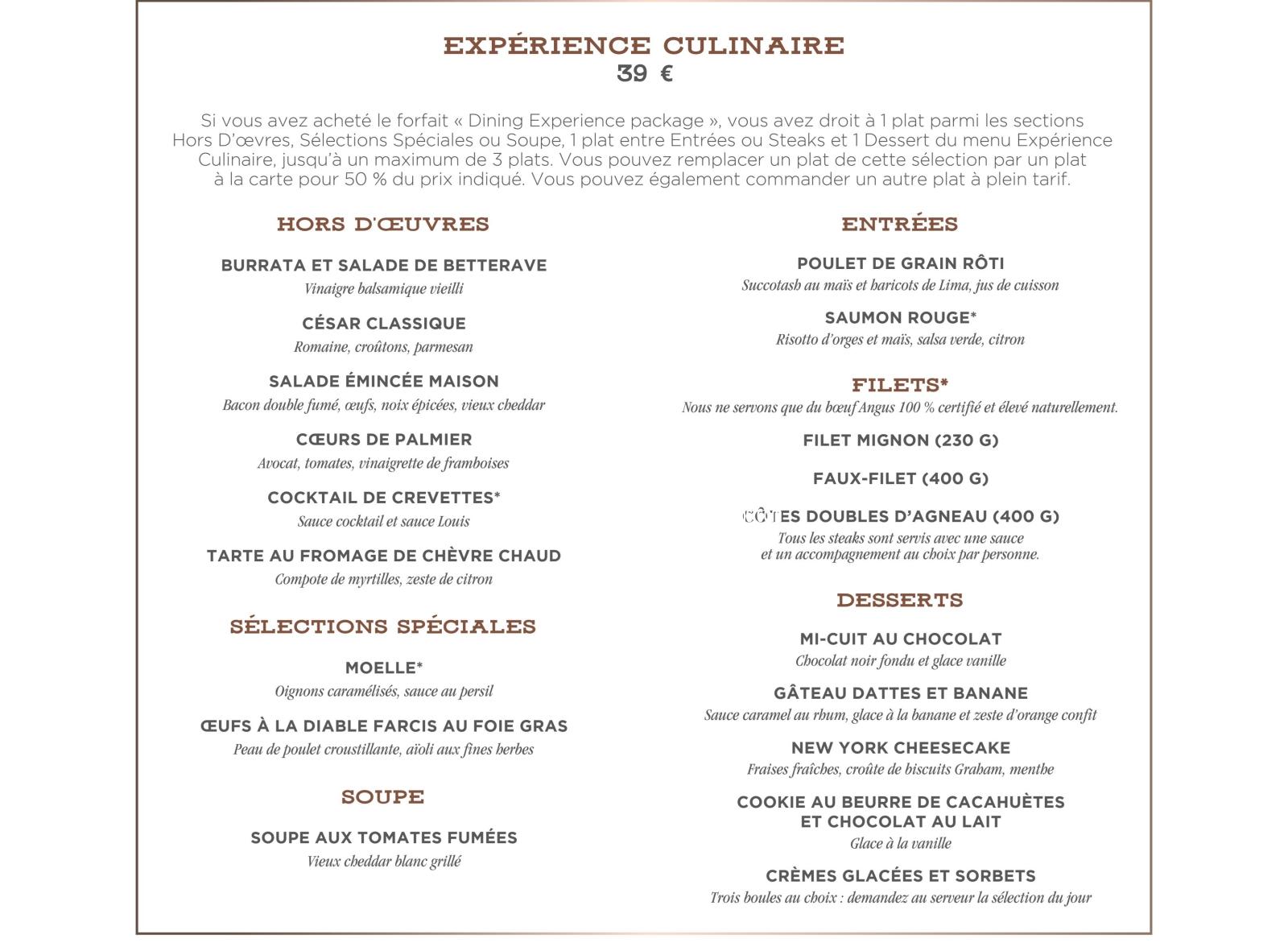 EXPÉRIENCE CULINAIRE
39 €

Si vous avez acheté le forfait « Dining Experience package », vous avez droit à 1 plat parmi les sections Hors D'œvres, Sélections Spéciales ou Soupe, 1 plat entre Entrées ou Steaks et 1 Dessert du menu Expérience Culinaire, jusqu'à un maximum de 3 plats. Vous pouvez remplacer un plat de cette sélection par un plat à la carte pour 50 % du prix indiqué. Vous pouvez également commander un autre plat à plein tarif.

HORS D'ŒUVRES

BURRATA ET SALADE DE BETTERAVE
Vinaigre balsamique vieilli

CÉSAR CLASSIQUE
Romaine, croûtons, parmesan

SALADE ÉMINCÉE MAISON
Bacon double fumé, œufs, noix épicées, vieux cheddar

CŒURS DE PALMIER
Avocat, tomates, vinaigrette de framboises

COCKTAIL DE CREVETTES*
Sauce cocktail et sauce Louis

TARTE AU FROMAGE DE CHÈVRE CHAUD
Compote de myrtilles, zeste de citron

SÉLECTIONS SPÉCIALES

MOELLE*
Oignons caramélisés, sauce au persil

ŒUFS À LA DIABLE FARCIS AU FOIE GRAS
Peau de poulet croustillante, aïoli aux fines herbes

SOUPE

SOUPE AUX TOMATES FUMÉES
Vieux cheddar blanc grillé

ENTRÉES

POULET DE GRAIN RÔTI
Succotash au maïs et haricots de Lima, jus de cuisson

SAUMON ROUGE*
Risotto d'orges et maïs, salsa verde, citron

FILETS*
Nous ne servons que du bœuf Angus 100 % certifié et élevé naturellement.

FILET MIGNON (230 G)

FAUX-FILET (400 G)

CÔTES DOUBLES D'AGNEAU (400 G)
Tous les steaks sont servis avec une sauce et un accompagnement au choix par personne.

DESSERTS

MI-CUIT AU CHOCOLAT
Chocolat noir fondu et glace vanille

GÂTEAU DATTES ET BANANE
Sauce caramel au rhum, glace à la banane et zeste d'orange confit

NEW YORK CHEESECAKE
Fraises fraîches, croûte de biscuits Graham, menthe

COOKIE AU BEURRE DE CACAHUÈTES ET CHOCOLAT AU LAIT
Glace à la vanille

CRÈMES GLACÉES ET SORBETS
Trois boules au choix : demandez au serveur la sélection du jour